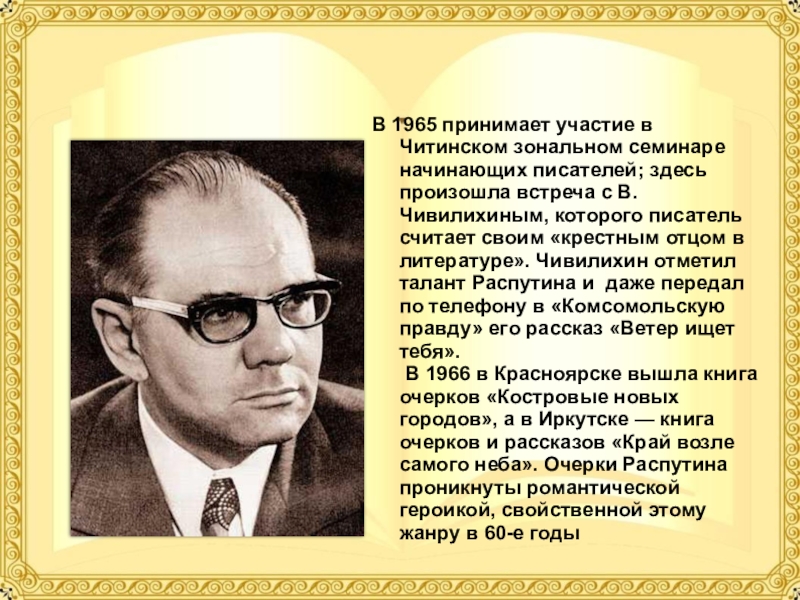 В 1965 принимает участие в Читинском зональном семинаре начинающих писателей; здесь произошла встреча с В. Чивилихиным, которого писатель считает своим «крестным отцом в литературе». Чивилихин отметил талант Распутина и даже передал по телефону в «Комсомольскую правду» его рассказ «Ветер ищет тебя».

В 1966 в Красноярске вышла книга очерков «Костровые новых городов», а в Иркутске — книга очерков и рассказов «Край возле самого неба». Очерки Распутина проникнуты романтической героикой, свойственной этому жанру в 60-е годы